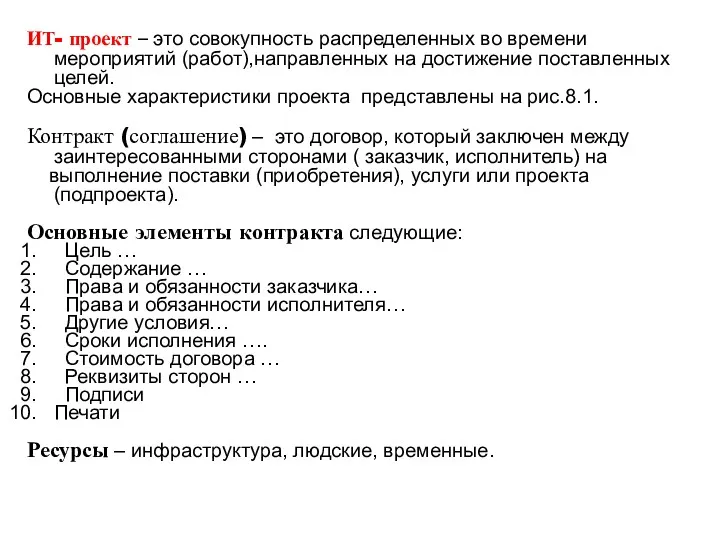 ИТ- проект – это совокупность распределенных во времени мероприятий (работ),направленных на достижение поставленных целей.
Основные характеристики проекта  представлены на рис.8.1.

Контракт (соглашение) –  это договор, который заключен между заинтересованными сторонами ( заказчик, исполнитель) на выполнение поставки (приобретения), услуги или проекта (подпроекта).

Основные элементы контракта следующие:
1. Цель …
2. Содержание …
3. Права и обязанности заказчика…
4. Права и обязанности исполнителя…
5. Другие условия…
6. Сроки исполнения ….
7. Стоимость договора …
8. Реквизиты сторон …
9. Подписи
10. Печати

Ресурсы – инфраструктура, людские, временные.